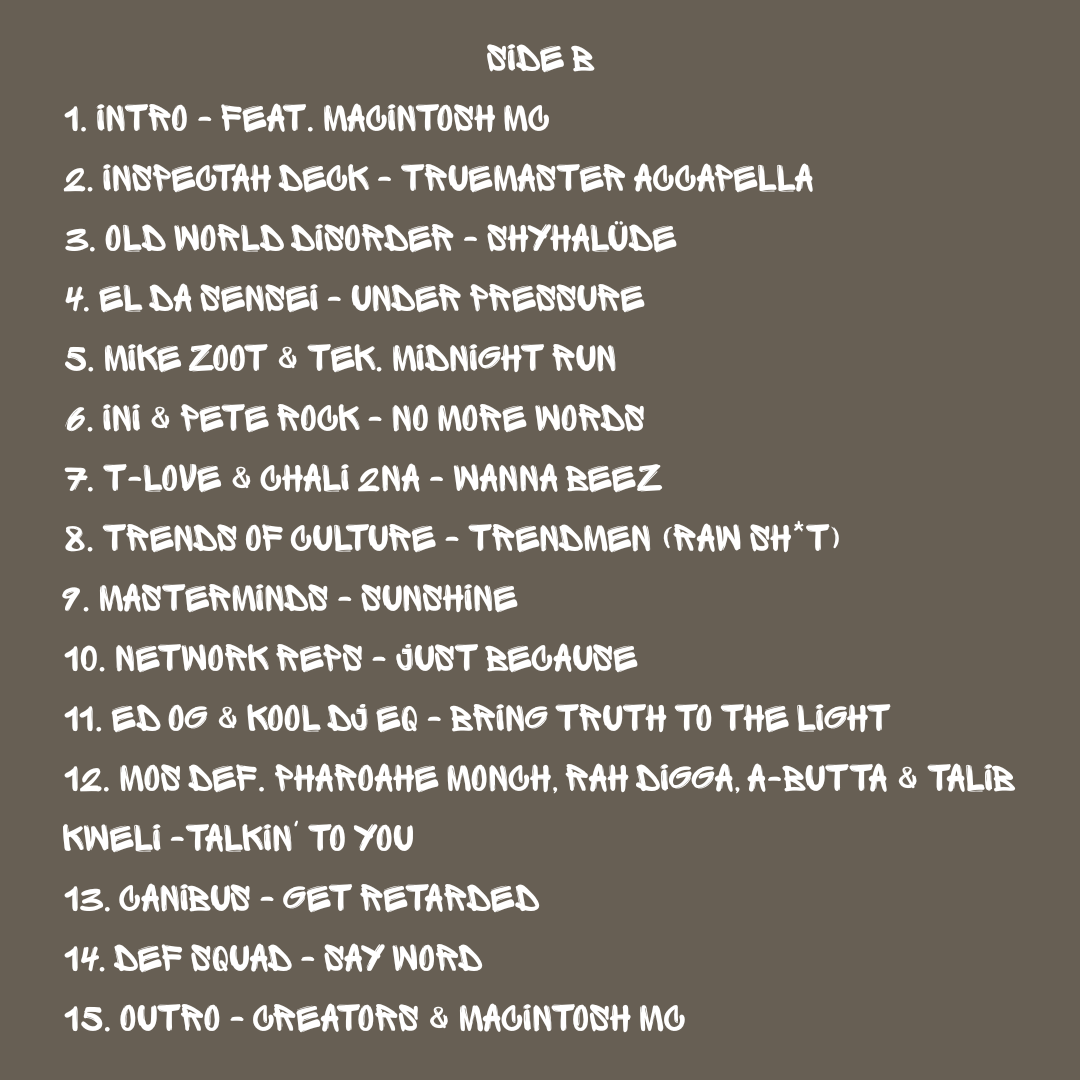 SIDE B

1. INTRO - FEAT. MACINTOSH MC

2. INSPECTAH DECK - TRUEMASTER ACCAPELLA

3. OLD WORLD DISORDER - SHYHALÜDE

4. EL DA SENSEI - UNDER PRESSURE

5. MIKE ZOOT & TEK. MIDNIGHT RUN

6. INI & PETE ROCK - NO MORE WORDS

7. T-LOVE & CHALI 2NA - WANNA BEEZ

8. TRENDS OF CULTURE - TRENDMEN (RAW SH*T)

9. MASTERMINDS - SUNSHINE

10. NETWORK REPS - JUST BECAUSE

11. ED OG & KOOL DJ EQ - BRING TRUTH TO THE LIGHT

12. MOS DEF. PHAROAHE MONCH, RAH DIGGA, A-BUTTA & TALIB KWELI -TALKIN' TO YOU

13. CANIBUS - GET RETARDED

14. DEF SQUAD - SAY WORD

15. OUTRO - CREATORS & MACINTOSH MC